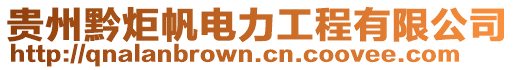 贵州黔炬帆电力工程有限公司
http://qnalanbrown.cn.coovee.com